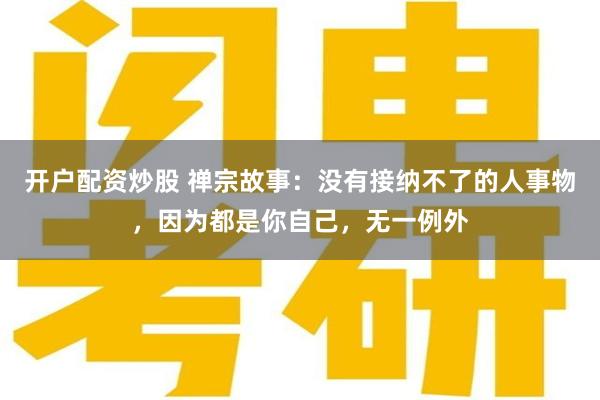 闪电

开户配资炒股 禅宗故事：没有接纳不了的人事物，因为都是你自己，无一例外

考研